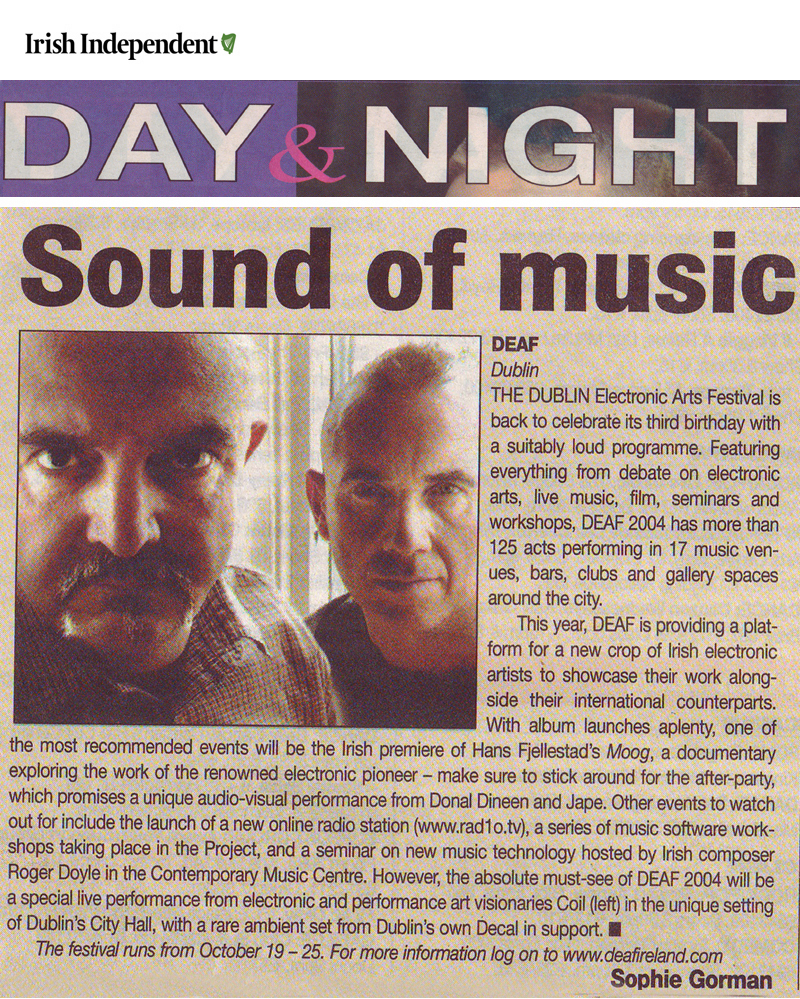 Irish Independent

DAY & NIGHT

Sound of music

DEAF
Dublin
THE DUBLIN Electronic Arts Festival is back to celebrate its third birthday with a suitably loud programme. Featuring everything from debate on electronic arts, live music, film, seminars and workshops, DEAF 2004 has more than 125 acts performing in 17 music venues, bars, clubs and gallery spaces around the city.

This year, DEAF is providing a platform for a new crop of Irish electronic artists to showcase their work alongside their international counterparts. With album launches aplenty, one of the most recommended events will be the Irish premiere of Hans Fjellestad's Moog, a documentary exploring the work of the renowned electronic pioneer – make sure to stick around for the after-party, which promises a unique audio-visual performance from Donal Dineen and Jape. Other events to watch out for include the launch of a new online radio station (www.rad1o.tv), a series of music software workshops taking place in the Project, and a seminar on new music technology hosted by Irish composer Roger Doyle in the Contemporary Music Centre. However, the absolute must-see of DEAF 2004 will be a special live performance from electronic and performance art visionaries Coil (left) in the unique setting of Dublin's City Hall, with a rare ambient set from Dublin's own Decal in support. ■

The festival runs from October 19 – 25. For more information log on to www.deafireland.com

Sophie Gorman